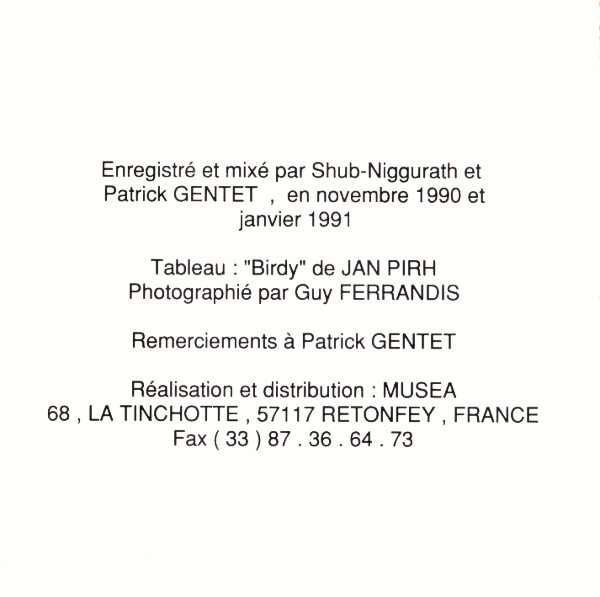 Enregistré et mixé par Shub-Niggurath et Patrick GENTET , en novembre 1990 et janvier 1991

Tableau : "Birdy" de JAN PIRH
Photographié par Guy FERRANDIS

Remerciements à Patrick GENTET

Réalisation et distribution : MUSEA
68 , LA TINCHOTTE , 57117 RETONFEY , FRANCE
Fax ( 33 ) 87 . 36 . 64 . 73